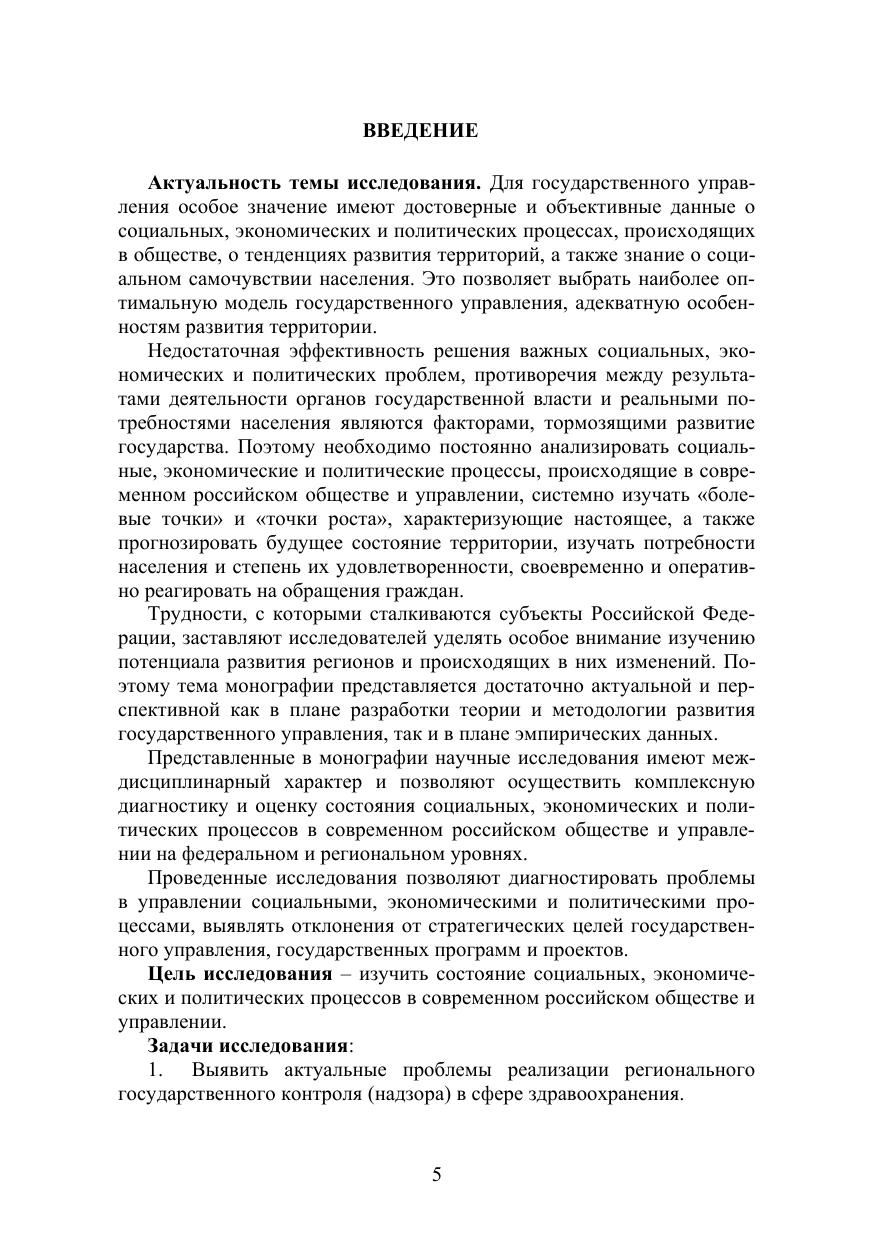 ВВЕДЕНИЕ

Актуальность темы исследования. Для государственного управления особое значение имеют достоверные и объективные данные о социальных, экономических и политических процессах, происходящих в обществе, о тенденциях развития территорий, а также знание о социальном самочувствии населения. Это позволяет выбрать наиболее оптимальную модель государственного управления, адекватную особенностям развития территории.

Недостаточная эффективность решения важных социальных, экономических и политических проблем, противоречия между результатами деятельности органов государственной власти и реальными потребностями населения являются факторами, тормозящими развитие государства. Поэтому необходимо постоянно анализировать социальные, экономические и политические процессы, происходящие в современном российском обществе и управлении, системно изучать «болевые точки» и «точки роста», характеризующие настоящее, а также прогнозировать будущее состояние территории, изучать потребности населения и степень их удовлетворенности, своевременно и оперативно реагировать на обращения граждан.

Трудности, с которыми сталкиваются субъекты Российской Федерации, заставляют исследователей уделять особое внимание изучению потенциала развития регионов и происходящих в них изменений. Поэтому тема монографии представляется достаточно актуальной и перспективной как в плане разработки теории и методологии развития государственного управления, так и в плане эмпирических данных.

Представленные в монографии научные исследования имеют междисциплинарный характер и позволяют осуществить комплексную диагностику и оценку состояния социальных, экономических и политических процессов в современном российском обществе и управлении на федеральном и региональном уровнях.

Проведенные исследования позволяют диагностировать проблемы в управлении социальными, экономическими и политическими процессами, выявлять отклонения от стратегических целей государственного управления, государственных программ и проектов.

Цель исследования – изучить состояние социальных, экономических и политических процессов в современном российском обществе и управлении.

Задачи исследования:

1. Выявить актуальные проблемы реализации регионального государственного контроля (надзора) в сфере здравоохранения.

5